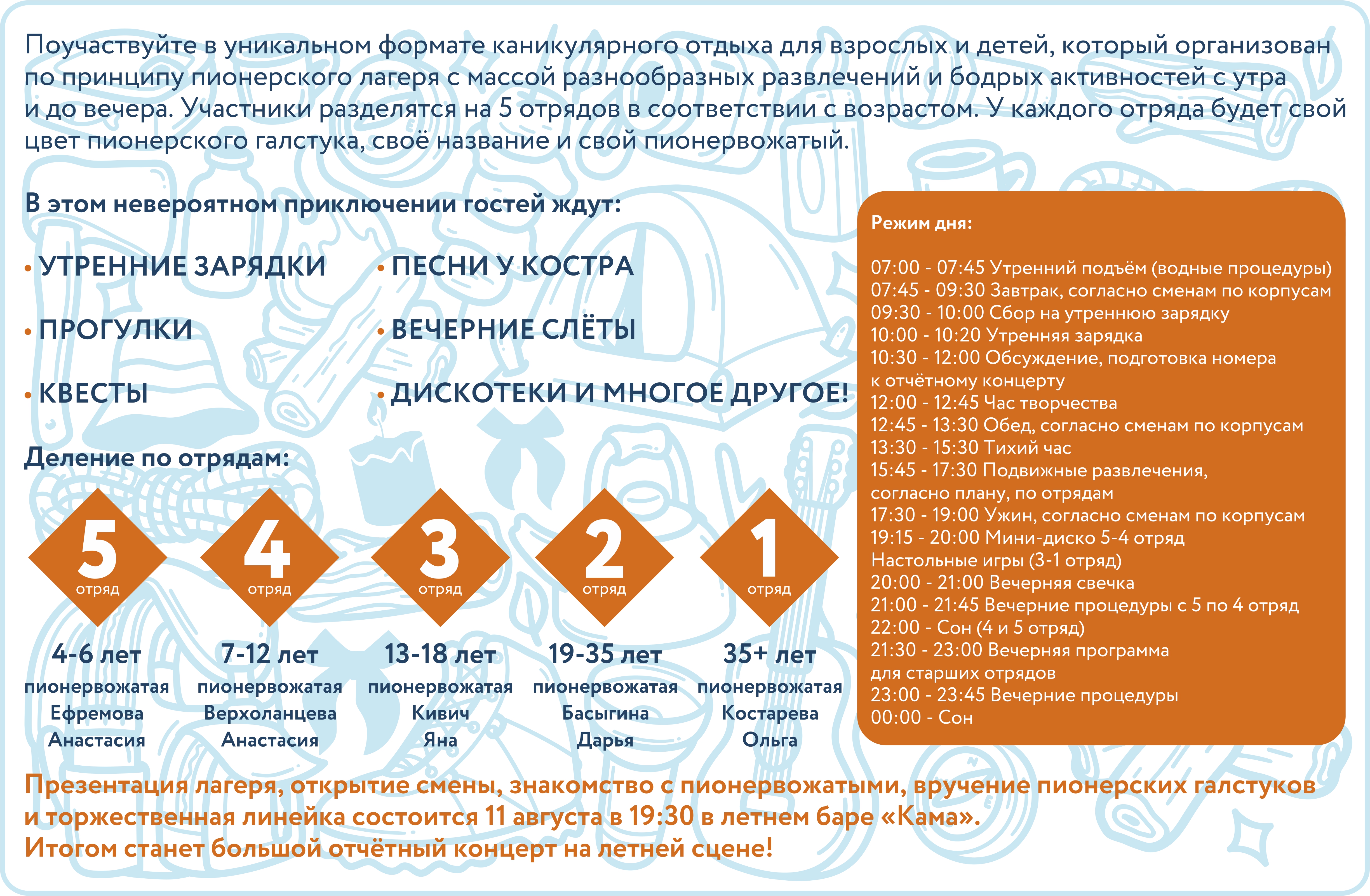 Поучаствуйте в уникальном формате каникулярного отдыха для взрослых и детей, который организован по принципу пионерского лагеря с массой разнообразных развлечений и бодрых активностей с утра и до вечера. Участники разделятся на 5 отрядов в соответствии с возрастом. У каждого отряда будет свой цвет пионерского галстука, своё название и свой пионервожатый.

В этом невероятном приключении гостей ждут:

• УТРЕННИЕ ЗАРЯДКИ
• ПРОГУЛКИ
• КВЕСТЫ

• ПЕСНИ У КОСТРА
• ВЕЧЕРНИЕ СЛЁТЫ
• ДИСКОТЕКИ И МНОГОЕ ДРУГОЕ!

Деление по отрядам:

5 отряд
4-6 лет
пионервожатая
Ефремова
Анастасия

4 отряд
7-12 лет
пионервожатая
Верхоланцева
Анастасия

3 отряд
13-18 лет
пионервожатая
Кивич
Яна

2 отряд
19-35 лет
пионервожатая
Басыгина
Дарья

1 отряд
35+ лет
пионервожатая
Костарева
Ольга

Режим дня:

07:00 - 07:45 Утренний подъём (водные процедуры)
07:45 - 09:30 Завтрак, согласно сменам по корпусам
09:30 - 10:00 Сбор на утреннюю зарядку
10:00 - 10:20 Утренняя зарядка
10:30 - 12:00 Обсуждение, подготовка номера к отчётному концерту
12:00 - 12:45 Час творчества
12:45 - 13:30 Обед, согласно сменам по корпусам
13:30 - 15:30 Тихий час
15:45 - 17:30 Подвижные развлечения, согласно плану, по отрядам
17:30 - 19:00 Ужин, согласно сменам по корпусам
19:15 - 20:00 Мини-диско 5-4 отряд
Настольные игры (3-1 отряд)
20:00 - 21:00 Вечерняя свечка
21:00 - 21:45 Вечерние процедуры с 5 по 4 отряд
22:00 - Сон (4 и 5 отряд)
21:30 - 23:00 Вечерняя программа для старших отрядов
23:00 - 23:45 Вечерние процедуры
00:00 - Сон

Презентация лагеря, открытие смены, знакомство с пионервожатыми, вручение пионерских галстуков и торжественная линейка состоится 11 августа в 19:30 в летнем баре «Кама».
Итогом станет большой отчётный концерт на летней сцене!